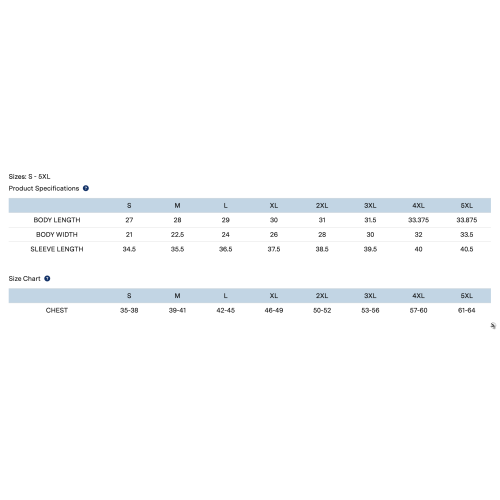 Sizes: S - 5XL
Product Specifications

| | S | M | L | XL | 2XL | 3XL | 4XL | 5XL |
|---|---|---|---|---|---|---|---|---|
| BODY LENGTH | 27 | 28 | 29 | 30 | 31 | 31.5 | 33.375 | 33.875 |
| BODY WIDTH | 21 | 22.5 | 24 | 26 | 28 | 30 | 32 | 33.5 |
| SLEEVE LENGTH | 34.5 | 35.5 | 36.5 | 37.5 | 38.5 | 39.5 | 40 | 40.5 |

Size Chart

| | S | M | L | XL | 2XL | 3XL | 4XL | 5XL |
|---|---|---|---|---|---|---|---|---|
| CHEST | 35-38 | 39-41 | 42-45 | 46-49 | 50-52 | 53-56 | 57-60 | 61-64 |